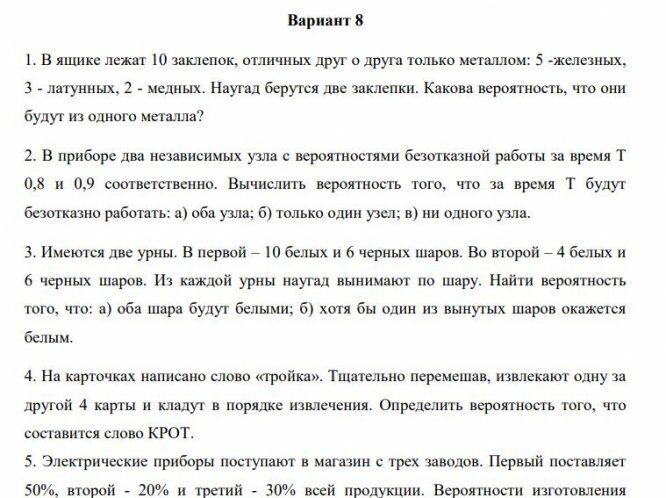 Вариант 8

1. В ящике лежат 10 заклепок, отличных друг о друга только металлом: 5 -железных, 3 - латунных, 2 - медных. Наугад берутся две заклепки. Какова вероятность, что они будут из одного металла?

2. В приборе два независимых узла с вероятностями безотказной работы за время Т 0,8 и 0,9 соответственно. Вычислить вероятность того, что за время Т будут безотказно работать: а) оба узла; б) только один узел; в) ни одного узла.

3. Имеются две урны. В первой – 10 белых и 6 черных шаров. Во второй – 4 белых и 6 черных шаров. Из каждой урны наугад вынимают по шару. Найти вероятность того, что: а) оба шара будут белыми; б) хотя бы один из вынутых шаров окажется белым.

4. На карточках написано слово «тройка». Тщательно перемешав, извлекают одну за другой 4 карты и кладут в порядке извлечения. Определить вероятность того, что составится слово КРОТ.
5. Электрические приборы поступают в магазин с трех заводов. Первый поставляет 50%, второй - 20% и третий - 30% всей продукции. Вероятности изготовления